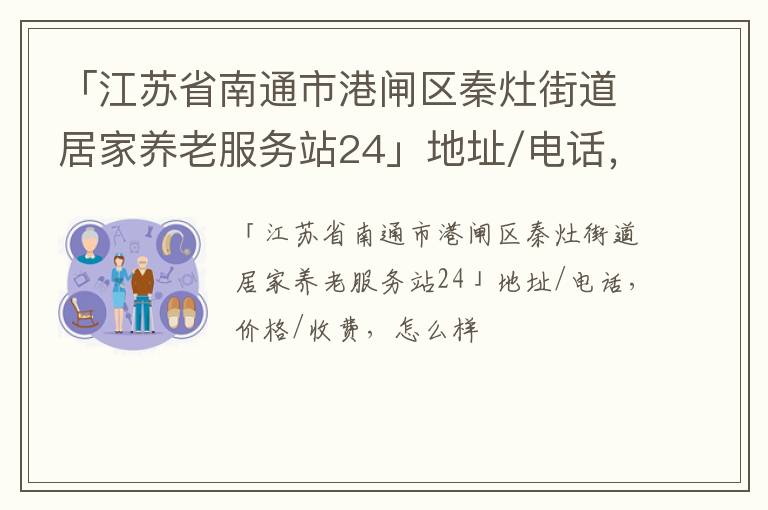 「江苏省南通市港闸区秦灶街道居家养老服务站24」地址/电话，

「江苏省南通市港闸区秦灶街道居家养老服务站24」地址/电话，价格/收费，怎么样